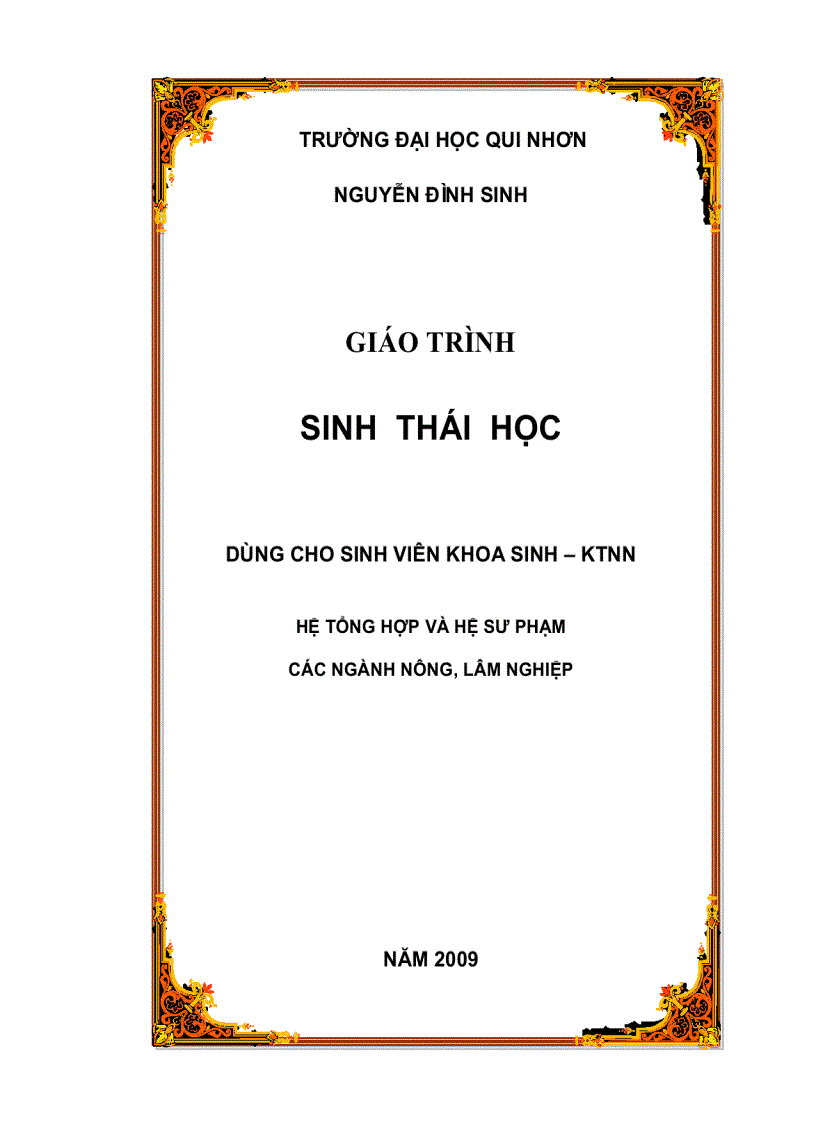 TRƯỜNG ĐẠI HỌC QUI NHƠN

NGUYỄN ĐÌNH SINH

GIÁO TRÌNH

SINH THÁI HỌC

DÙNG CHO SINH VIÊN KHOA SINH – KTNN

HỆ TỔNG HỢP VÀ HỆ SƯ PHẠM

CÁC NGÀNH NÔNG, LÂM NGHIỆP

NĂM 2009